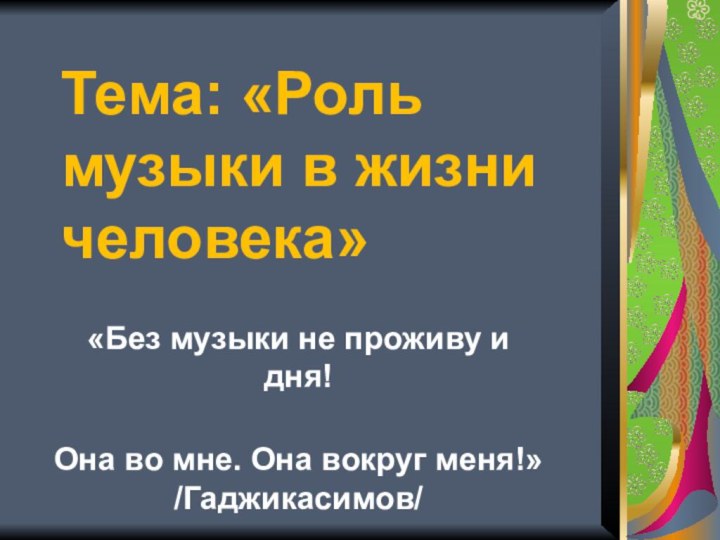 Тема: «Роль музыки в жизни человека»

«Без музыки не проживу и дня!

Она во мне. Она вокруг меня!»
/Гаджикасимов/